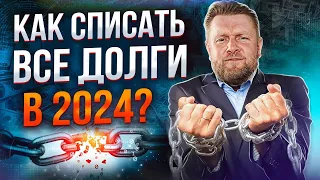 КАК СПИСАТЬ ВСЕ ДОЛГИ В 2024?